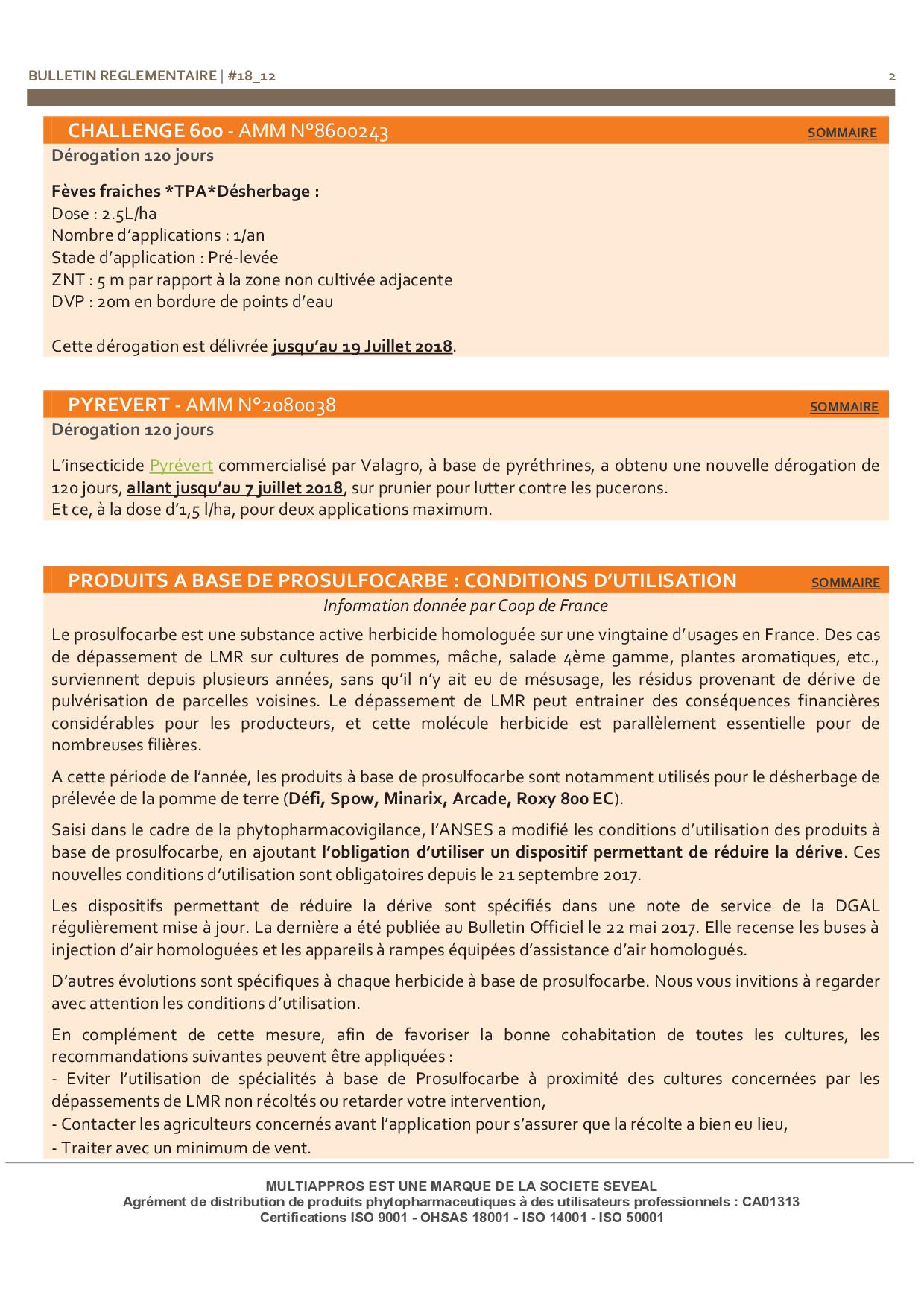 BULLETIN REGLEMENTAIRE | #18_12

2

CHALLENGE 600 - AMM N°8600243

SOMMAIRE

Dérogation 120 jours

Fèves fraiches *TPA*Désherbage :
Dose : 2.5L/ha
Nombre d'applications : 1/an
Stade d'application : Pré-levée
ZNT : 5 m par rapport à la zone non cultivée adjacente
DVP : 20m en bordure de points d'eau

Cette dérogation est délivrée jusqu'au 19 Juillet 2018.

PYREVERT - AMM N°2080038

SOMMAIRE

Dérogation 120 jours

L'insecticide Pyrévert commercialisé par Valagro, à base de pyréthrines, a obtenu une nouvelle dérogation de 120 jours, allant jusqu'au 7 juillet 2018, sur prunier pour lutter contre les pucerons.
Et ce, à la dose d'1,5 l/ha, pour deux applications maximum.

PRODUITS A BASE DE PROSULFOCARBE : CONDITIONS D'UTILISATION

SOMMAIRE

Information donnée par Coop de France

Le prosulfocarbe est une substance active herbicide homologuée sur une vingtaine d'usages en France. Des cas de dépassement de LMR sur cultures de pommes, mâche, salade 4ème gamme, plantes aromatiques, etc., surviennent depuis plusieurs années, sans qu'il n'y ait eu de mésusage, les résidus provenant de dérive de pulvérisation de parcelles voisines. Le dépassement de LMR peut entrainer des conséquences financières considérables pour les producteurs, et cette molécule herbicide est parallèlement essentielle pour de nombreuses filières.

A cette période de l'année, les produits à base de prosulfocarbe sont notamment utilisés pour le désherbage de prélevée de la pomme de terre (Défi, Spow, Minarix, Arcade, Roxy 800 EC).

Saisi dans le cadre de la phytopharmacovigilance, l'ANSES a modifié les conditions d'utilisation des produits à base de prosulfocarbe, en ajoutant l'obligation d'utiliser un dispositif permettant de réduire la dérive. Ces nouvelles conditions d'utilisation sont obligatoires depuis le 21 septembre 2017.

Les dispositifs permettant de réduire la dérive sont spécifiés dans une note de service de la DGAL régulièrement mise à jour. La dernière a été publiée au Bulletin Officiel le 22 mai 2017. Elle recense les buses à injection d'air homologuées et les appareils à rampes équipées d'assistance d'air homologués.

D'autres évolutions sont spécifiques à chaque herbicide à base de prosulfocarbe. Nous vous invitions à regarder avec attention les conditions d'utilisation.

En complément de cette mesure, afin de favoriser la bonne cohabitation de toutes les cultures, les recommandations suivantes peuvent être appliquées :
- Eviter l'utilisation de spécialités à base de Prosulfocarbe à proximité des cultures concernées par les dépassements de LMR non récoltés ou retarder votre intervention,
- Contacter les agriculteurs concernés avant l'application pour s'assurer que la récolte a bien eu lieu,
- Traiter avec un minimum de vent.

MULTIAPPROS EST UNE MARQUE DE LA SOCIETE SEVEAL
Agrément de distribution de produits phytopharmaceutiques à des utilisateurs professionnels : CA01313
Certifications ISO 9001 - OHSAS 18001 - ISO 14001 - ISO 50001